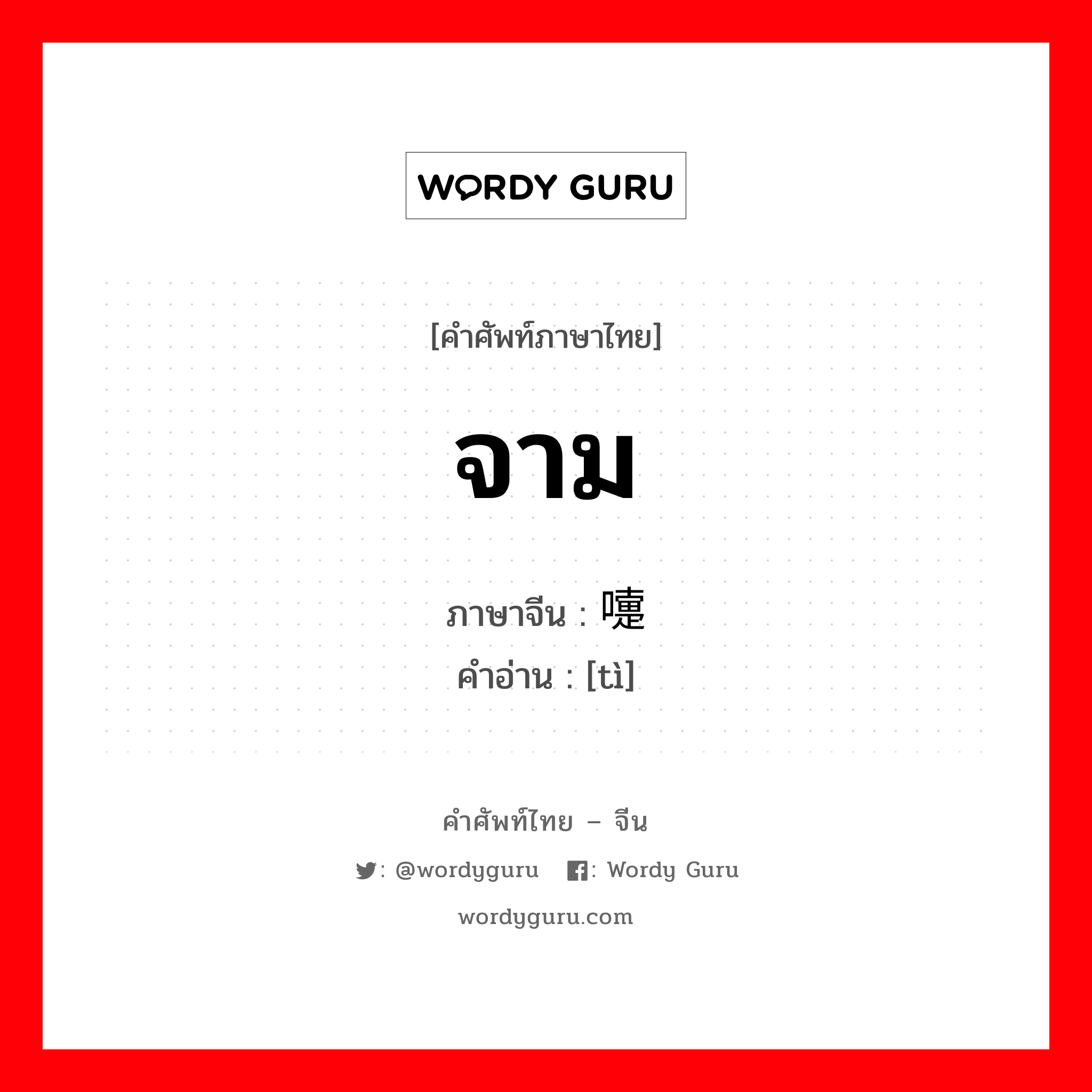 WORDY GURU

[คำศัพท์ภาษาไทย]

จาม

ภาษาจีน : 嚏

คำอ่าน : [tì]

คำศัพท์ไทย – จีน

: @wordyguru : Wordy Guru

wordyguru.com